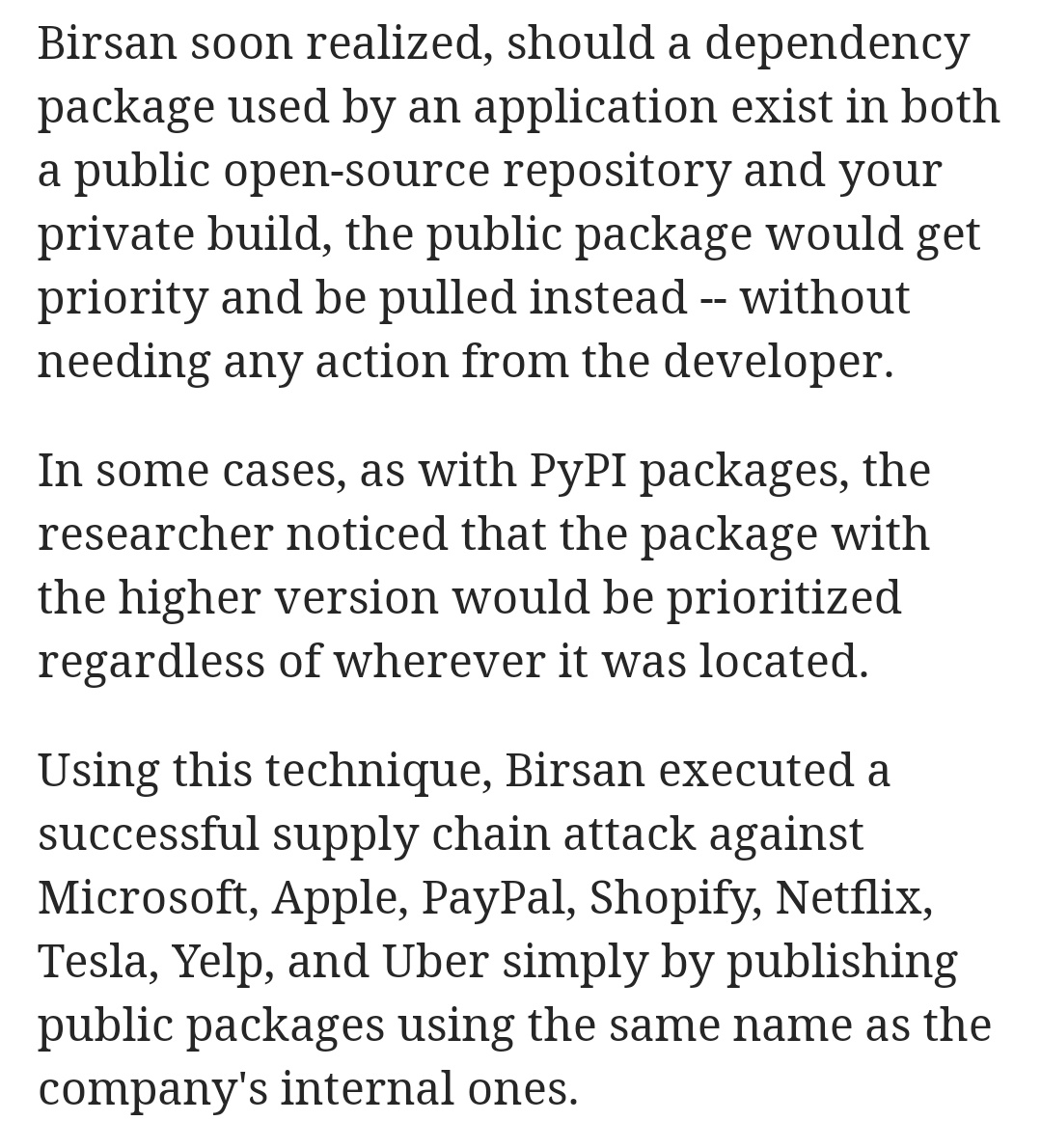 Birsan soon realized, should a dependency package used by an application exist in both a public open-source repository and your private build, the public package would get priority and be pulled instead -- without needing any action from the developer.

In some cases, as with PyPI packages, the researcher noticed that the package with the higher version would be prioritized regardless of wherever it was located.

Using this technique, Birsan executed a successful supply chain attack against Microsoft, Apple, PayPal, Shopify, Netflix, Tesla, Yelp, and Uber simply by publishing public packages using the same name as the company's internal ones.